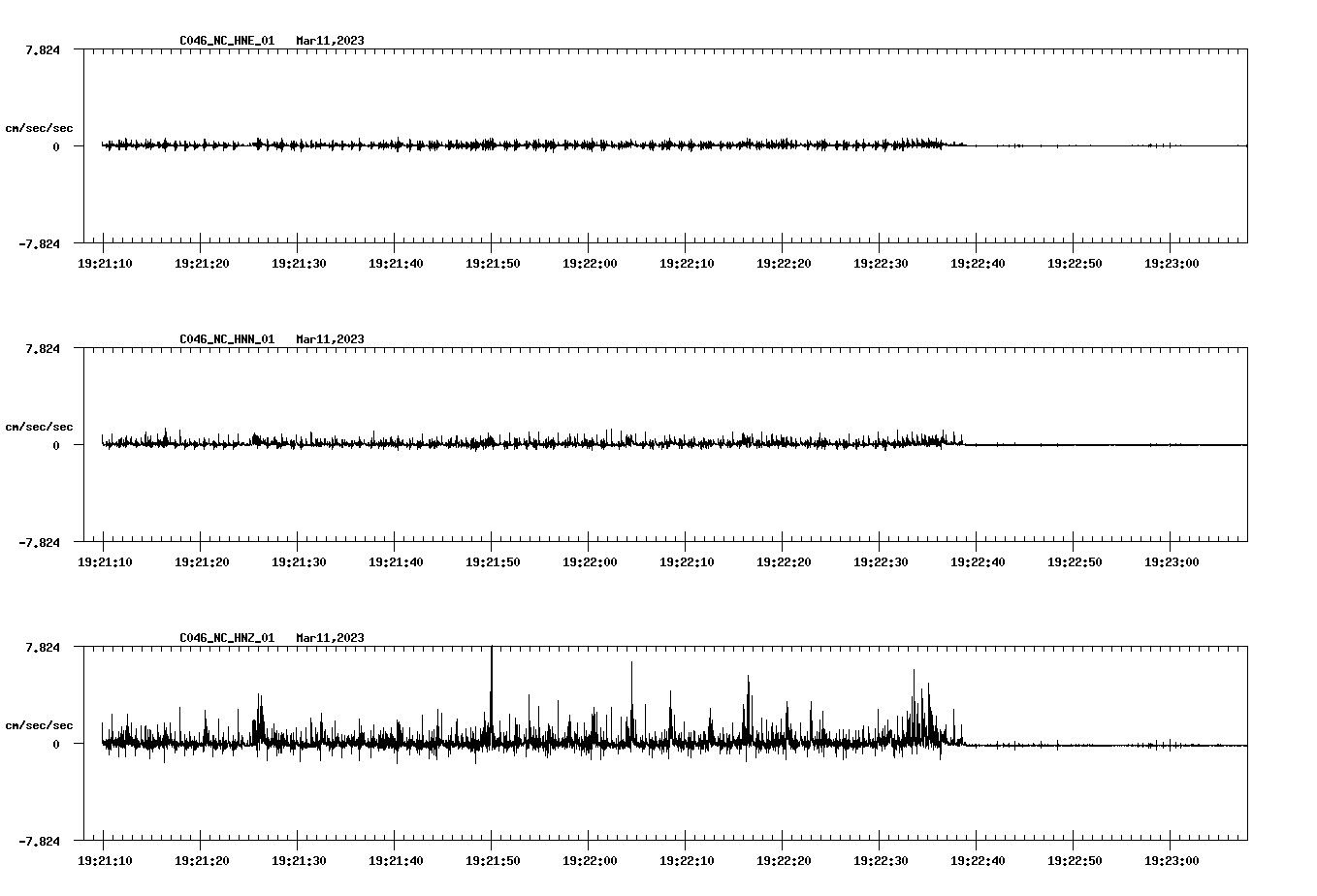 C046_NC_HNE_01 Mar11,2023

7.824

cm/sec/sec

0

-7.824

19:21:10 19:21:20 19:21:30 19:21:40 19:21:50 19:22:00 19:22:10 19:22:20 19:22:30 19:22:40 19:22:50 19:23:00

C046_NC_HNN_01 Mar11,2023

7.824

cm/sec/sec

0

-7.824

19:21:10 19:21:20 19:21:30 19:21:40 19:21:50 19:22:00 19:22:10 19:22:20 19:22:30 19:22:40 19:22:50 19:23:00

C046_NC_HNZ_01 Mar11,2023

7.824

cm/sec/sec

0

-7.824

19:21:10 19:21:20 19:21:30 19:21:40 19:21:50 19:22:00 19:22:10 19:22:20 19:22:30 19:22:40 19:22:50 19:23:00